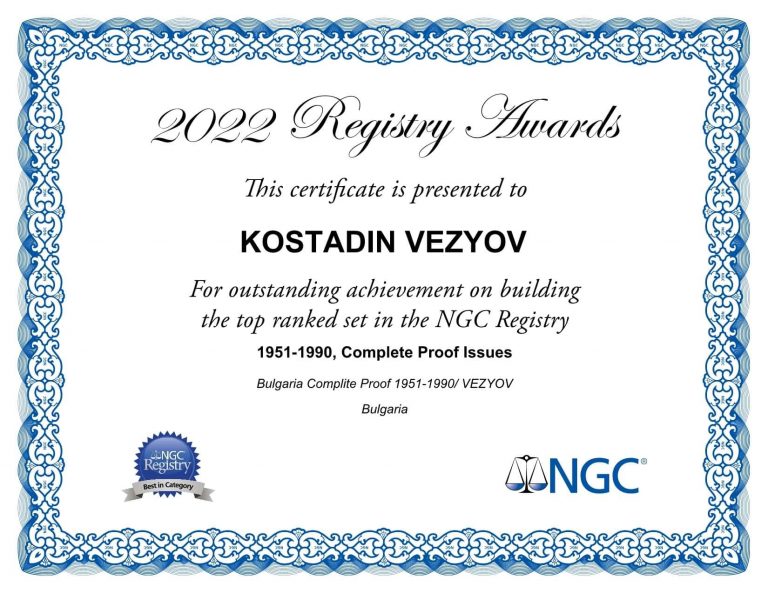 2022 Registry Awards

This certificate is presented to

KOSTADIN VEZYOV

For outstanding achievement on building the top ranked set in the NGC Registry

1951-1990, Complete Proof Issues

Bulgaria Complite Proof 1951-1990/ VEZYOV

Bulgaria

NGC Registry
Best in Category

NGC®